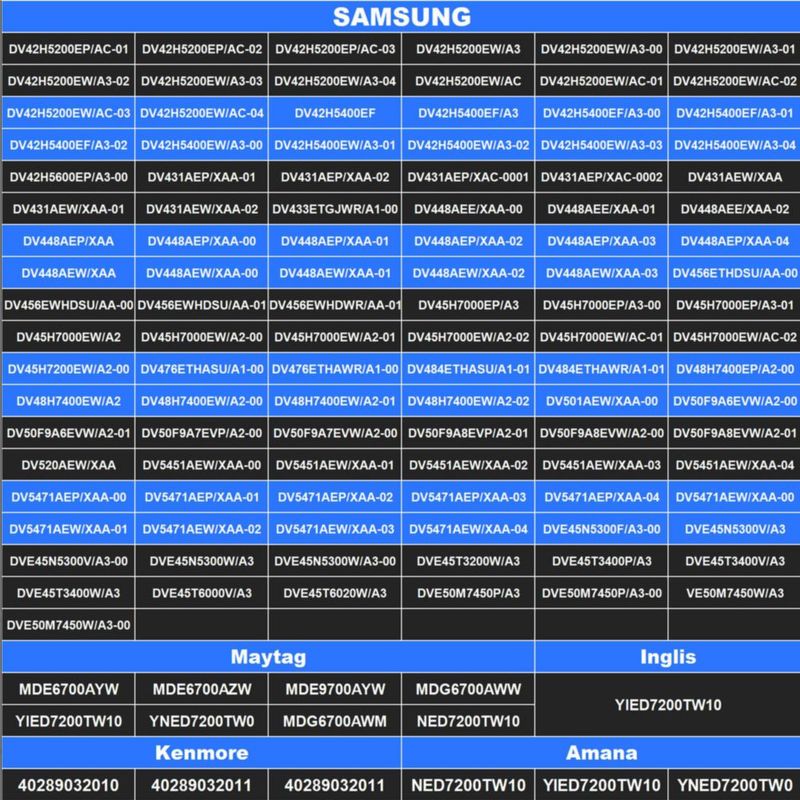 SAMSUNG

| DV42H5200EP/AC-01 | DV42H5200EP/AC-02 | DV42H5200EP/AC-03 | DV42H5200EW/A3 | DV42H5200EW/A3-00 | DV42H5200EW/A3-01 |
|---|---|---|---|---|---|
| DV42H5200EW/A3-02 | DV42H5200EW/A3-03 | DV42H5200EW/A3-04 | DV42H5200EW/AC | DV42H5200EW/AC-01 | DV42H5200EW/AC-02 |
| DV42H5200EW/AC-03 | DV42H5200EW/AC-04 | DV42H5400EF | DV42H5400EF/A3 | DV42H5400EF/A3-00 | DV42H5400EF/A3-01 |
| DV42H5400EF/A3-02 | DV42H5400EW/A3-00 | DV42H5400EW/A3-01 | DV42H5400EW/A3-02 | DV42H5400EW/A3-03 | DV42H5400EW/A3-04 |
| DV42H5600EP/A3-00 | DV431AEP/XAA-01 | DV431AEP/XAA-02 | DV431AEP/XAC-0001 | DV431AEP/XAC-0002 | DV431AEW/XAA |
| DV431AEW/XAA-01 | DV431AEW/XAA-02 | DV433ETGJWR/A1-00 | DV448AEE/XAA-00 | DV448AEE/XAA-01 | DV448AEE/XAA-02 |
| DV448AEP/XAA | DV448AEP/XAA-00 | DV448AEP/XAA-01 | DV448AEP/XAA-02 | DV448AEP/XAA-03 | DV448AEP/XAA-04 |
| DV448AEW/XAA | DV448AEW/XAA-00 | DV448AEW/XAA-01 | DV448AEW/XAA-02 | DV448AEW/XAA-03 | DV456ETHDSU/AA-00 |
| DV456EWHDSU/AA-00 | DV456EWHDSU/AA-01 | DV456EWHDWR/AA-01 | DV45H7000EP/A3 | DV45H7000EP/A3-00 | DV45H7000EP/A3-01 |
| DV45H7000EW/A2 | DV45H7000EW/A2-00 | DV45H7000EW/A2-01 | DV45H7000EW/A2-02 | DV45H7000EW/AC-01 | DV45H7000EW/AC-02 |
| DV45H7200EW/A2-00 | DV476ETHASU/A1-00 | DV476ETHAWR/A1-00 | DV484ETHASU/A1-01 | DV484ETHAWR/A1-01 | DV48H7400EP/A2-00 |
| DV48H7400EW/A2 | DV48H7400EW/A2-00 | DV48H7400EW/A2-01 | DV48H7400EW/A2-02 | DV501AEW/XAA-00 | DV50F9A6EVW/A2-00 |
| DV50F9A6EVW/A2-01 | DV50F9A7EVP/A2-00 | DV50F9A7EVW/A2-00 | DV50F9A8EVP/A2-01 | DV50F9A8EVW/A2-00 | DV50F9A8EVW/A2-01 |
| DV520AEW/XAA | DV5451AEW/XAA-00 | DV5451AEW/XAA-01 | DV5451AEW/XAA-02 | DV5451AEW/XAA-03 | DV5451AEW/XAA-04 |
| DV5471AEP/XAA-00 | DV5471AEP/XAA-01 | DV5471AEP/XAA-02 | DV5471AEP/XAA-03 | DV5471AEP/XAA-04 | DV5471AEW/XAA-00 |
| DV5471AEW/XAA-01 | DV5471AEW/XAA-02 | DV5471AEW/XAA-03 | DV5471AEW/XAA-04 | DVE45N5300F/A3-00 | DVE45N5300V/A3 |
| DVE45N5300V/A3-00 | DVE45N5300W/A3 | DVE45N5300W/A3-00 | DVE45T3200W/A3 | DVE45T3400P/A3 | DVE45T3400V/A3 |
| DVE45T3400W/A3 | DVE45T6000V/A3 | DVE45T6020W/A3 | DVE50M7450P/A3 | DVE50M7450P/A3-00 | VE50M7450W/A3 |
| DVE50M7450W/A3-00 | | | | | |

Maytag

MDE6700AYW
MDE6700AZW
MDE9700AYW
MDG6700AWW
YIED7200TW10
YNED7200TW0
MDG6700AWM
NED7200TW10

Inglis

YIED7200TW10

Kenmore

40289032010
40289032011
40289032011

Amana

NED7200TW10
YIED7200TW10
YNED7200TW0